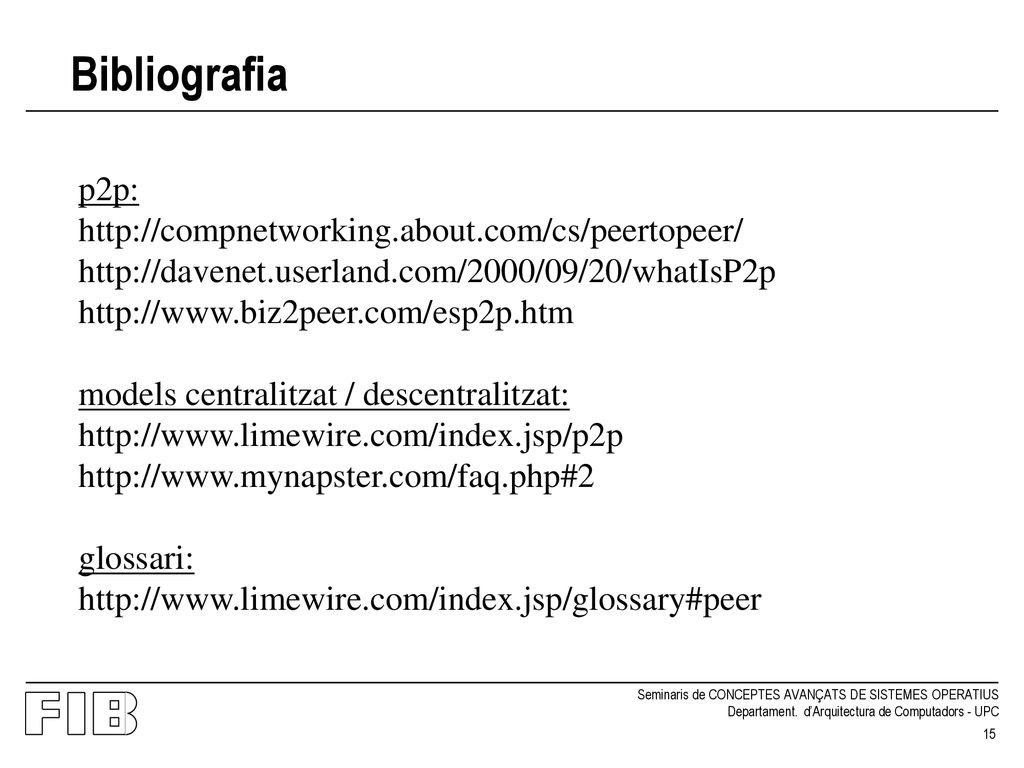 Bibliografia

p2p:
http://compnetworking.about.com/cs/peertopeer/
http://davenet.userland.com/2000/09/20/whatIsP2p
http://www.biz2peer.com/esp2p.htm

models centralitzat / descentralitzat:
http://www.limewire.com/index.jsp/p2p
http://www.mynapster.com/faq.php#2

glossari:
http://www.limewire.com/index.jsp/glossary#peer

FIB

Seminaris de CONCEPTES AVANÇATS DE SISTEMES OPERATIUS
Departament. d'Arquitectura de Computadors - UPC

15